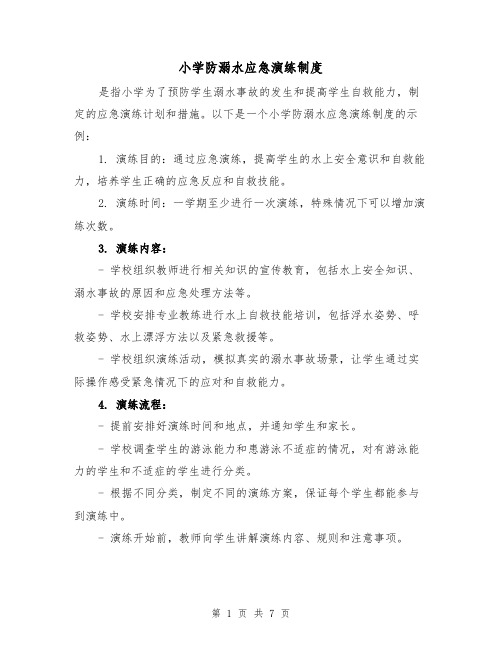 小学防溺水应急演练制度

是指小学为了预防学生溺水事故的发生和提高学生自救能力，制定的应急演练计划和措施。以下是一个小学防溺水应急演练制度的示例：

1. 演练目的：通过应急演练，提高学生的水上安全意识和自救能力，培养学生正确的应急反应和自救技能。

2. 演练时间：一学期至少进行一次演练，特殊情况下可以增加演练次数。

3. 演练内容：

- 学校组织教师进行相关知识的宣传教育，包括水上安全知识、溺水事故的原因和应急处理方法等。

- 学校安排专业教练进行水上自救技能培训，包括浮水姿势、呼救姿势、水上漂浮方法以及紧急救援等。

- 学校组织演练活动，模拟真实的溺水事故场景，让学生通过实际操作感受紧急情况下的应对和自救能力。

4. 演练流程：

- 提前安排好演练时间和地点，并通知学生和家长。

- 学校调查学生的游泳能力和患游泳不适症的情况，对有游泳能力的学生和不适症的学生进行分类。

- 根据不同分类，制定不同的演练方案，保证每个学生都能参与到演练中。

- 演练开始前，教师向学生讲解演练内容、规则和注意事项。

第 1 页 共 7 页